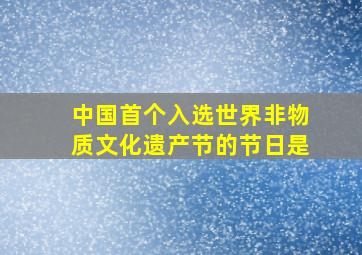 中国首个入选世界非物质文化遗产节的节日是